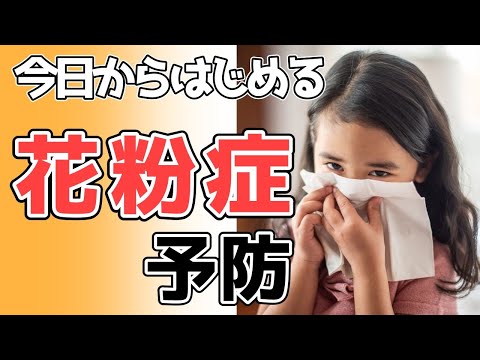 今日からはじめる

花粉症

予防